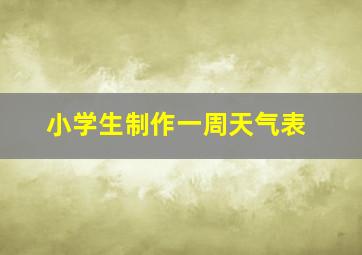 小学生制作一周天气表